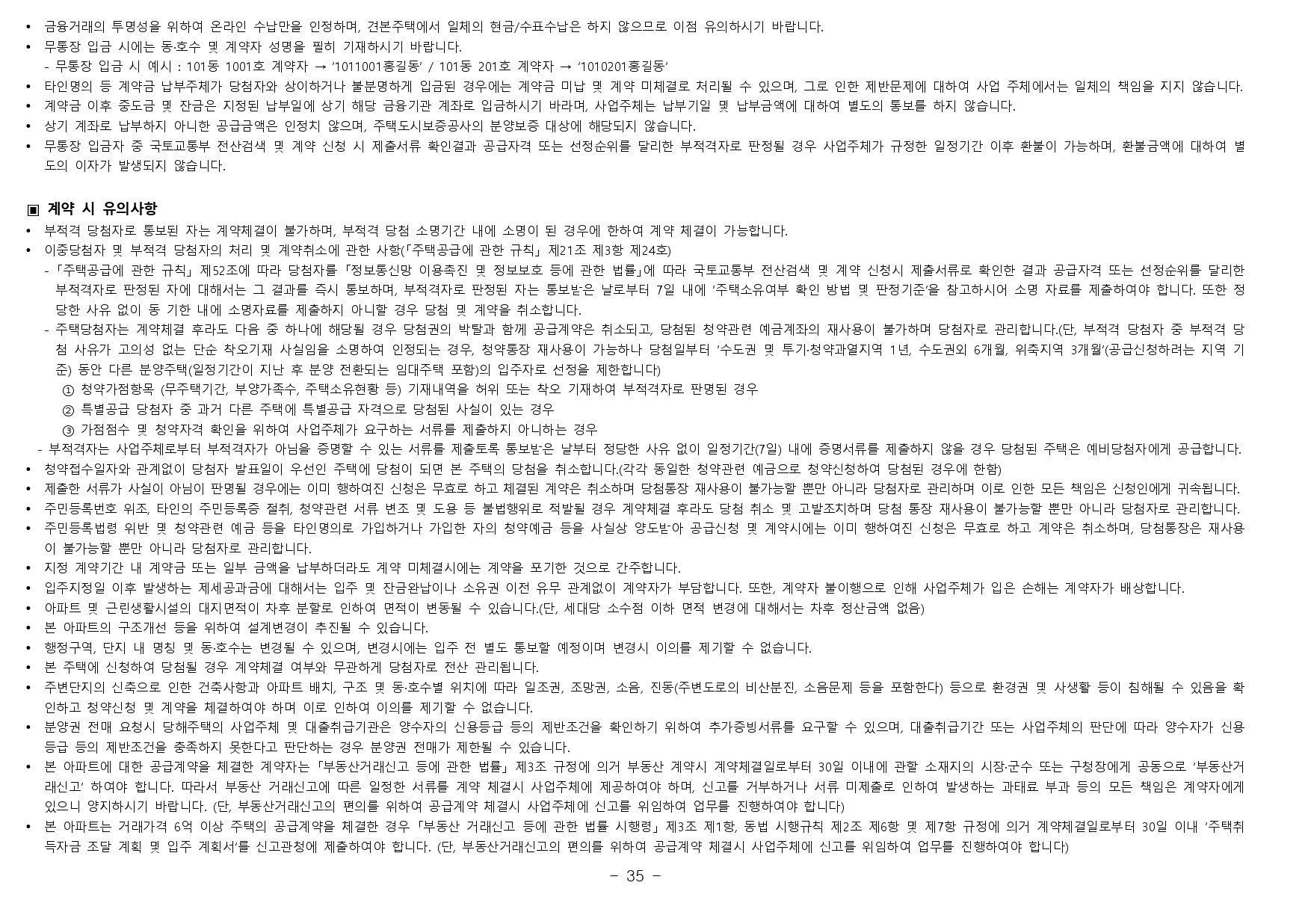 • 금융거래의 투명성을 위하여 온라인 수납만을 인정하며, 견본주택에서 일체의 현금/수표수납은 하지 않으므로 이점 유의하시기 바랍니다.
• 무통장 입금 시에는 동·호수 및 계약자 성명을 필히 기재하시기 바랍니다.
- 무통장 입금 시 예시 : 101동 1001호 계약자 → '1011001홍길동' / 101동 201호 계약자 → '1010201홍길동'
• 타인명의 등 계약금 납부주체가 당첨자와 상이하거나 불분명하게 입금된 경우에는 계약금 미납 및 계약 미체결로 처리될 수 있으며, 그로 인한 제반문제에 대하여 사업 주체에서는 일체의 책임을 지지 않습니다.
• 계약금 이후 중도금 및 잔금은 지정된 납부일에 상기 해당 금융기관 계좌로 입금하시기 바라며, 사업주체는 납부기일 및 납부금액에 대하여 별도의 통보를 하지 않습니다.
• 상기 계좌로 납부하지 아니한 공급금액은 인정치 않으며, 주택도시보증공사의 분양보증 대상에 해당되지 않습니다.
• 무통장 입금자 중 국토교통부 전산검색 및 계약 신청 시 제출서류 확인결과 공급자격 또는 선정순위를 달리한 부적격자로 판정될 경우 사업주체가 규정한 일정기간 이후 환불이 가능하며, 환불금액에 대하여 별도의 이자가 발생되지 않습니다.

▣ 계약 시 유의사항
• 부적격 당첨자로 통보된 자는 계약체결이 불가하며, 부적격 당첨 소명기간 내에 소명이 된 경우에 한하여 계약 체결이 가능합니다.
• 이중당첨자 및 부적격 당첨자의 처리 및 계약취소에 관한 사항(「주택공급에 관한 규칙」 제21조 제3항 제24호)
- 「주택공급에 관한 규칙」 제52조에 따라 당첨자를 「정보통신망 이용촉진 및 정보보호 등에 관한 법률」에 따라 국토교통부 전산검색 및 계약 신청시 제출서류로 확인한 결과 공급자격 또는 선정순위를 달리한 부적격자로 판정된 자에 대해서는 그 결과를 즉시 통보하며, 부적격자로 판정된 자는 통보받은 날로부터 7일 내에 '주택소유여부 확인 방법 및 판정기준'을 참고하시어 소명 자료를 제출하여야 합니다. 또한 정당한 사유 없이 동 기한 내에 소명자료를 제출하지 아니할 경우 당첨 및 계약을 취소합니다.
- 주택당첨자는 계약체결 후라도 다음 중 하나에 해당될 경우 당첨권의 박탈과 함께 공급계약은 취소되고, 당첨된 청약관련 예금계좌의 재사용이 불가하며 당첨자로 관리합니다.(단, 부적격 당첨자 중 부적격 당첨 사유가 고의성 없는 단순 착오기재 사실임을 소명하여 인정되는 경우, 청약통장 재사용이 가능하나 당첨일부터 '수도권 및 투기·청약과열지역 1년, 수도권외 6개월, 위축지역 3개월'(공급신청하려는 지역 기준) 동안 다른 분양주택(일정기간이 지난 후 분양 전환되는 임대주택 포함)의 입주자로 선정을 제한합니다)
① 청약가점항목 (무주택기간, 부양가족수, 주택소유현황 등) 기재내역을 허위 또는 착오 기재하여 부적격자로 판명된 경우
② 특별공급 당첨자 중 과거 다른 주택에 특별공급 자격으로 당첨된 사실이 있는 경우
③ 가점점수 및 청약자격 확인을 위하여 사업주체가 요구하는 서류를 제출하지 아니하는 경우
- 부적격자는 사업주체로부터 부적격자가 아님을 증명할 수 있는 서류를 제출토록 통보받은 날부터 정당한 사유 없이 일정기간(7일) 내에 증명서류를 제출하지 않을 경우 당첨된 주택은 예비당첨자에게 공급합니다.
• 청약접수일자와 관계없이 당첨자 발표일이 우선인 주택에 당첨이 되면 본 주택의 당첨을 취소합니다.(각각 동일한 청약관련 예금으로 청약신청하여 당첨된 경우에 한함)
• 제출한 서류가 사실이 아님이 판명될 경우에는 이미 행하여진 신청은 무효로 하고 체결된 계약은 취소하며 당첨통장 재사용이 불가능할 뿐만 아니라 당첨자로 관리하며 이로 인한 모든 책임은 신청인에게 귀속됩니다.
• 주민등록번호 위조, 타인의 주민등록증 절취, 청약관련 서류 변조 및 도용 등 불법행위로 적발될 경우 계약체결 후라도 당첨 취소 및 고발조치하며 당첨 통장 재사용이 불가능할 뿐만 아니라 당첨자로 관리합니다.
• 주민등록법령 위반 및 청약관련 예금 등을 타인명의로 가입하거나 가입한 자의 청약예금 등을 사실상 양도받아 공급신청 및 계약시에는 이미 행하여진 신청은 무효로 하고 계약은 취소하며, 당첨통장은 재사용이 불가능할 뿐만 아니라 당첨자로 관리합니다.
• 지정 계약기간 내 계약금 또는 일부 금액을 납부하더라도 계약 미체결시에는 계약을 포기한 것으로 간주합니다.
• 입주지정일 이후 발생하는 제세공과금에 대해서는 입주 및 잔금완납이나 소유권 이전 유무 관계없이 계약자가 부담합니다. 또한, 계약자 불이행으로 인해 사업주체가 입은 손해는 계약자가 배상합니다.
• 아파트 및 근린생활시설의 대지면적이 차후 분할로 인하여 면적이 변동될 수 있습니다.(단, 세대당 소수점 이하 면적 변경에 대해서는 차후 정산금액 없음)
• 본 아파트의 구조개선 등을 위하여 설계변경이 추진될 수 있습니다.
• 행정구역, 단지 내 명칭 및 동·호수는 변경될 수 있으며, 변경시에는 입주 전 별도 통보할 예정이며 변경시 이의를 제기할 수 없습니다.
• 본 주택에 신청하여 당첨될 경우 계약체결 여부와 무관하게 당첨자로 전산 관리됩니다.
• 주변단지의 신축으로 인한 건축사항과 아파트 배치, 구조 및 동·호수별 위치에 따라 일조권, 조망권, 소음, 진동(주변도로의 비산분진, 소음문제 등을 포함한다) 등으로 환경권 및 사생활 등이 침해될 수 있음을 확인하고 청약신청 및 계약을 체결하여야 하며 이로 인하여 이의를 제기할 수 없습니다.
• 분양권 전매 요청시 당해주택의 사업주체 및 대출취급기관은 양수자의 신용등급 등의 제반조건을 확인하기 위하여 추가증빙서류를 요구할 수 있으며, 대출취급기간 또는 사업주체의 판단에 따라 양수자가 신용등급 등의 제반조건을 충족하지 못한다고 판단하는 경우 분양권 전매가 제한될 수 있습니다.
• 본 아파트에 대한 공급계약을 체결한 계약자는 「부동산거래신고 등에 관한 법률」 제3조 규정에 의거 부동산 계약시 계약체결일로부터 30일 이내에 관할 소재지의 시장·군수 또는 구청장에게 공동으로 '부동산거래신고' 하여야 합니다. 따라서 부동산 거래신고에 따른 일정한 서류를 계약 체결시 사업주체에 제공하여야 하며, 신고를 거부하거나 서류 미제출로 인하여 발생하는 과태료 부과 등의 모든 책임은 계약자에게 있으니 양지하시기 바랍니다. (단, 부동산거래신고의 편의를 위하여 공급계약 체결시 사업주체에 신고를 위임하여 업무를 진행하여야 합니다)
• 본 아파트는 거래가격 6억 이상 주택의 공급계약을 체결한 경우 「부동산 거래신고 등에 관한 법률 시행령」 제3조 제1항, 동법 시행규칙 제2조 제6항 및 제7항 규정에 의거 계약체결일로부터 30일 이내 '주택취득자금 조달 계획 및 입주 계획서'를 신고관청에 제출하여야 합니다. (단, 부동산거래신고의 편의를 위하여 공급계약 체결시 사업주체에 신고를 위임하여 업무를 진행하여야 합니다)

- 35 -